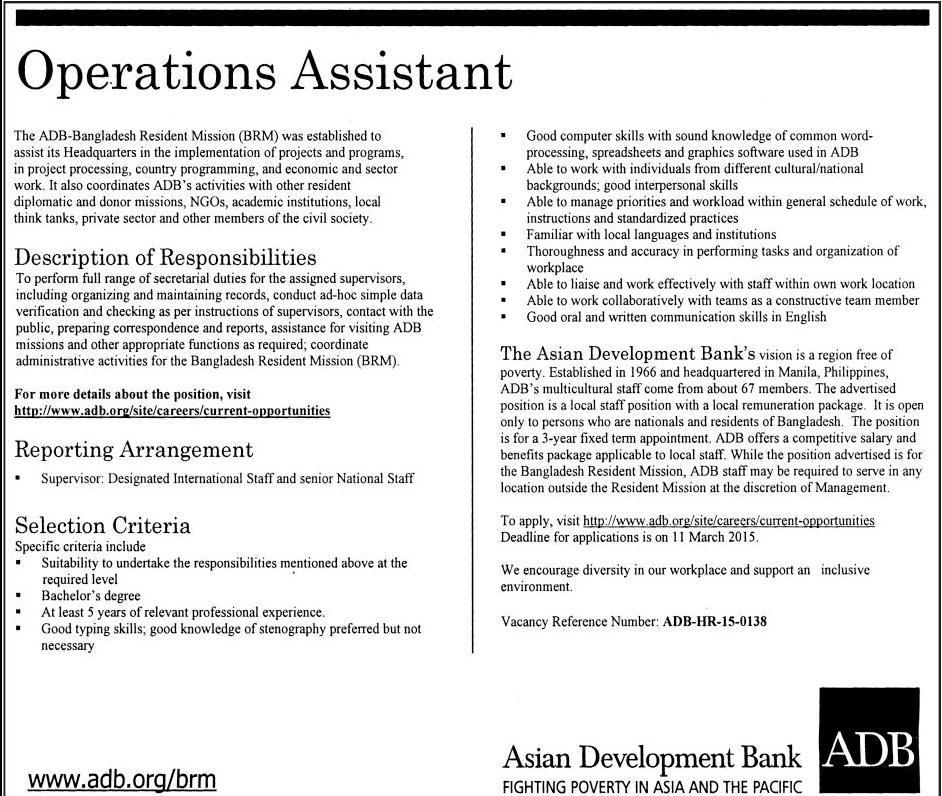 Operations Assistant

The ADB-Bangladesh Resident Mission (BRM) was established to assist its Headquarters in the implementation of projects and programs, in project processing, country programming, and economic and sector work. It also coordinates ADB's activities with other resident diplomatic and donor missions, NGOs, academic institutions, local think tanks, private sector and other members of the civil society.

Description of Responsibilities
To perform full range of secretarial duties for the assigned supervisors, including organizing and maintaining records, conduct ad-hoc simple data verification and checking as per instructions of supervisors, contact with the public, preparing correspondence and reports, assistance for visiting ADB missions and other appropriate functions as required; coordinate administrative activities for the Bangladesh Resident Mission (BRM).

For more details about the position, visit
http://www.adb.org/site/careers/current-opportunities

Reporting Arrangement
▪ Supervisor: Designated International Staff and senior National Staff

Selection Criteria
Specific criteria include
▪ Suitability to undertake the responsibilities mentioned above at the required level
▪ Bachelor's degree
▪ At least 5 years of relevant professional experience.
▪ Good typing skills; good knowledge of stenography preferred but not necessary

▪ Good computer skills with sound knowledge of common word-processing, spreadsheets and graphics software used in ADB
▪ Able to work with individuals from different cultural/national backgrounds; good interpersonal skills
▪ Able to manage priorities and workload within general schedule of work, instructions and standardized practices
▪ Familiar with local languages and institutions
▪ Thoroughness and accuracy in performing tasks and organization of workplace
▪ Able to liaise and work effectively with staff within own work location
▪ Able to work collaboratively with teams as a constructive team member
▪ Good oral and written communication skills in English

The Asian Development Bank's vision is a region free of poverty. Established in 1966 and headquartered in Manila, Philippines, ADB's multicultural staff come from about 67 members. The advertised position is a local staff position with a local remuneration package. It is open only to persons who are nationals and residents of Bangladesh. The position is for a 3-year fixed term appointment. ADB offers a competitive salary and benefits package applicable to local staff. While the position advertised is for the Bangladesh Resident Mission, ADB staff may be required to serve in any location outside the Resident Mission at the discretion of Management.

To apply, visit http://www.adb.org/site/careers/current-opportunities
Deadline for applications is on 11 March 2015.

We encourage diversity in our workplace and support an inclusive environment.

Vacancy Reference Number: ADB-HR-15-0138

www.adb.org/brm

Asian Development Bank
FIGHTING POVERTY IN ASIA AND THE PACIFIC
ADB